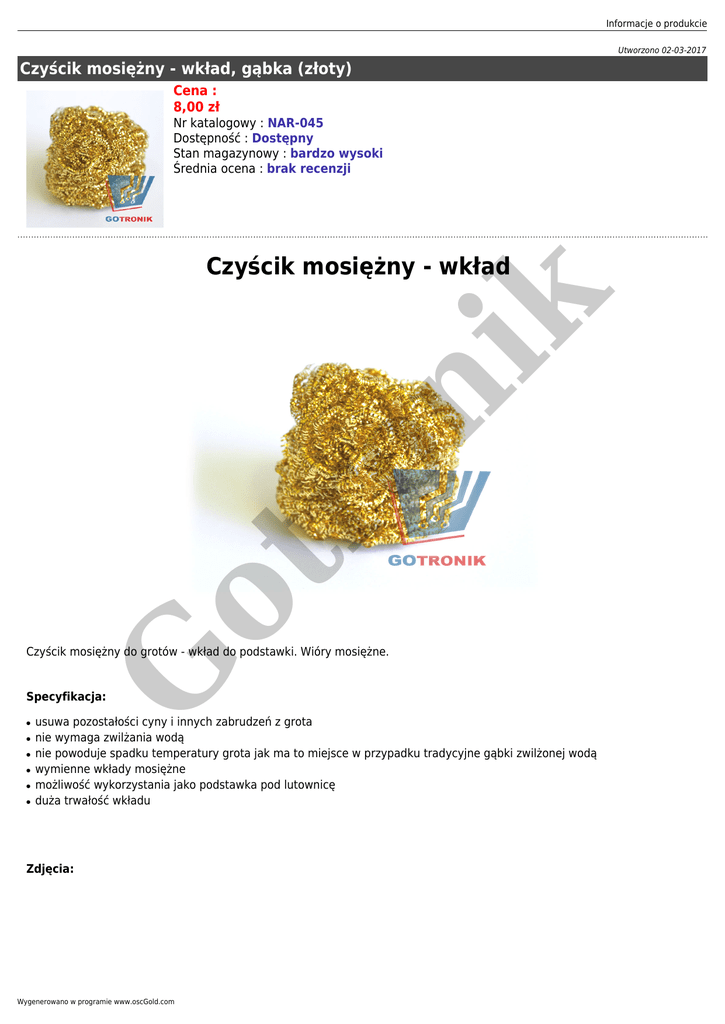 Informacje o produkcie

Utworzono 02-03-2017

Czyścik mosiężny - wkład, gąbka (złoty)

GOTRONIK

Cena :
8,00 zł
Nr katalogowy : NAR-045
Dostępność : Dostępny
Stan magazynowy : bardzo wysoki
Średnia ocena : brak recenzji

Czyścik mosiężny - wkład

GOTRONIK

Czyścik mosiężny do grotów - wkład do podstawki. Wióry mosiężne.

Specyfikacja:

• usuwa pozostałości cyny i innych zabrudzeń z grota
• nie wymaga zwilżania wodą
• nie powoduje spadku temperatury grota jak ma to miejsce w przypadku tradycyjne gąbki zwilżonej wodą
• wymienne wkłady mosiężne
• możliwość wykorzystania jako podstawka pod lutownicę
• duża trwałość wkładu

Zdjęcia:

Wygenerowano w programie www.oscGold.com

Gotronik